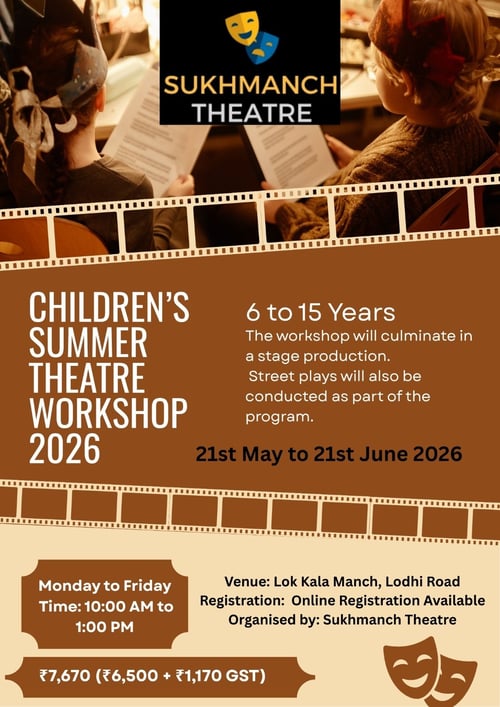 SUKHMANCH THEATRE

CHILDREN'S SUMMER THEATRE WORKSHOP 2026

6 to 15 Years
The workshop will culminate in a stage production.
Street plays will also be conducted as part of the program.

21st May to 21st June 2026

Monday to Friday
Time: 10:00 AM to 1:00 PM

Venue: Lok Kala Manch, Lodhi Road
Registration: Online Registration Available
Organised by: Sukhmanch Theatre

₹7,670 (₹6,500 + ₹1,170 GST)